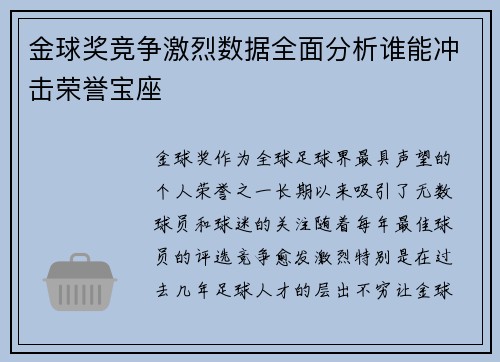 金球奖竞争激烈数据全面分析谁能冲击荣誉宝座

金球奖作为全球足球界最具声望的个人荣誉之一长期以来吸引了无数球员和球迷的关注随着每年最佳球员的评选竞争愈发激烈特别是在过去几年足球人才的层出不穷让金球